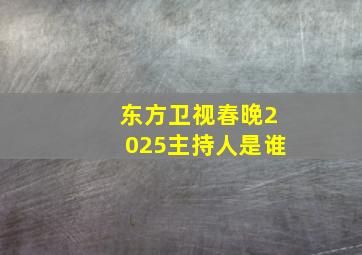 东方卫视春晚2025主持人是谁